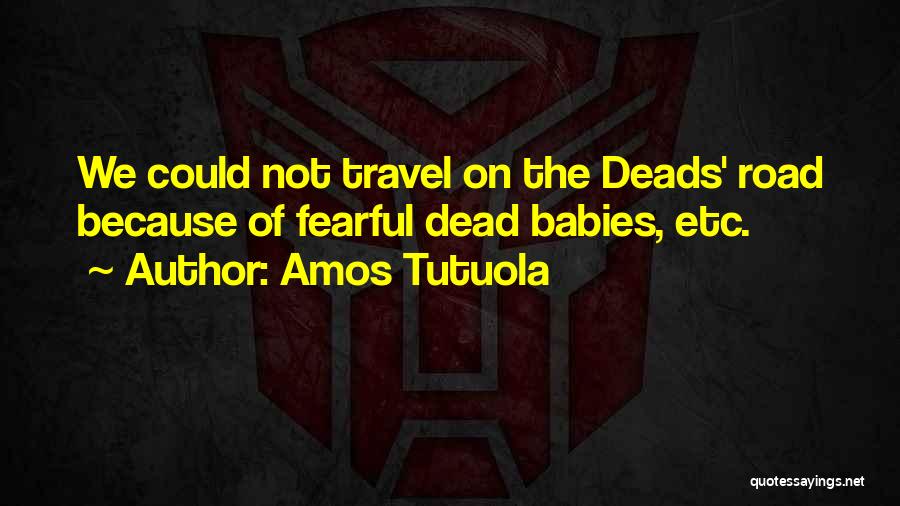 We could not travel on the Deads' road because of fearful dead babies, etc.
~ Author: Amos Tutuola

quotessayings.net